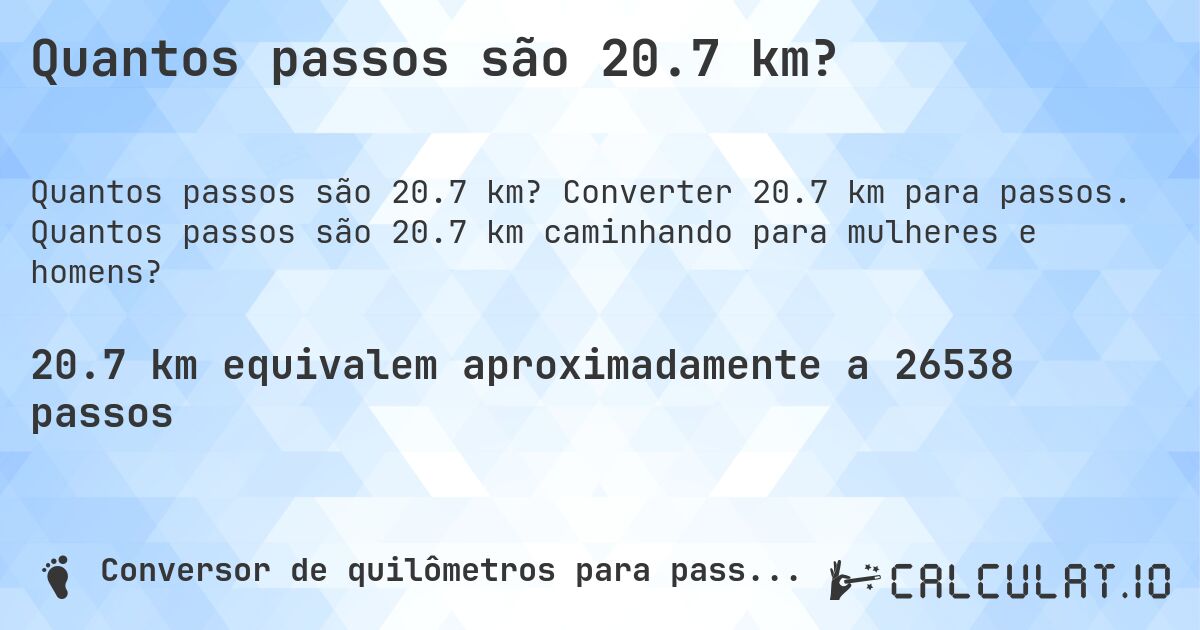 Quantos passos são 20.7 km?

Quantos passos são 20.7 km? Converter 20.7 km para passos. Quantos passos são 20.7 km caminhando para mulheres e homens?

20.7 km equivalem aproximadamente a 26538 passos

Conversor de quilômetros para pass...

CALCULAT.IO